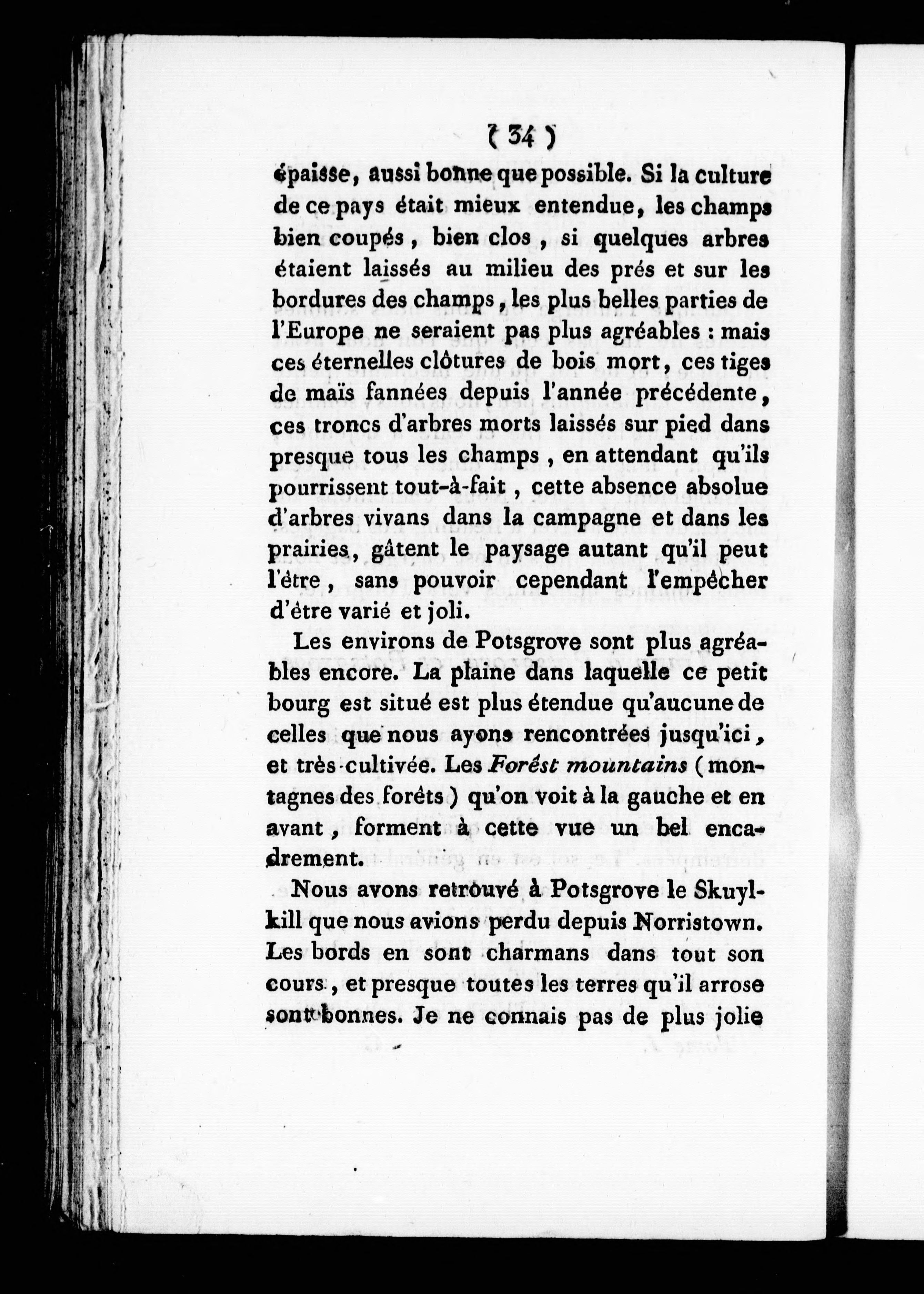 ( 34 )

épaisse, aussi bonne que possible. Si la culture de ce pays était mieux entendue, les champs bien coupés, bien clos, si quelques arbres étaient laissés au milieu des prés et sur les bordures des champs, les plus belles parties de l'Europe ne seraient pas plus agréables : mais ces éternelles clôtures de bois mort, ces tiges de maïs fannées depuis l'année précédente, ces troncs d'arbres morts laissés sur pied dans presque tous les champs, en attendant qu'ils pourrissent tout-à-fait, cette absence absolue d'arbres vivans dans la campagne et dans les prairies, gâtent le paysage autant qu'il peut l'être, sans pouvoir cependant l'empêcher d'être varié et joli.

Les environs de Potsgrove sont plus agréables encore. La plaine dans laquelle ce petit bourg est situé est plus étendue qu'aucune de celles que nous ayons rencontrées jusqu'ici, et très-cultivée. Les Forêst mountains (montagnes des forêts) qu'on voit à la gauche et en avant, forment à cette vue un bel encadrement.

Nous avons retrouvé à Potsgrove le Skuylkill que nous avions perdu depuis Norristown. Les bords en sont charmans dans tout son cours, et presque toutes les terres qu'il arrose sont bonnes. Je ne connais pas de plus jolie